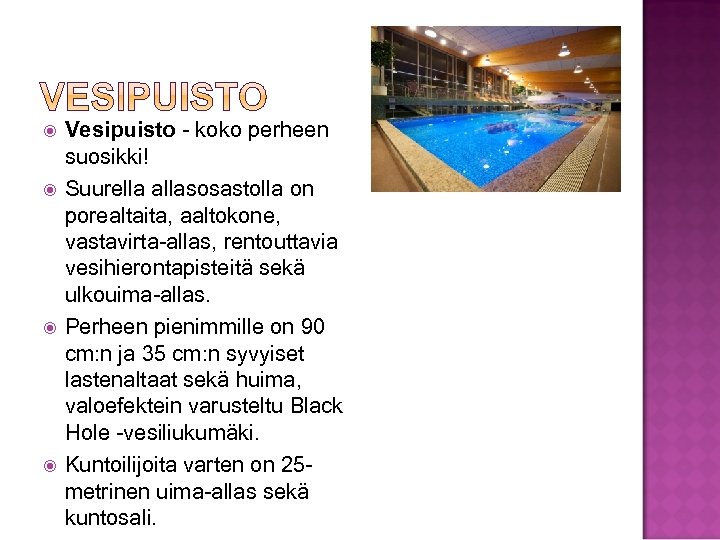 VESIPUISTO

Vesipuisto - koko perheen suosikki!

Suurella allasosastolla on porealtaita, aaltokone, vastavirta-allas, rentouttavia vesihierontapisteitä sekä ulkouima-allas.

Perheen pienimmille on 90 cm:n ja 35 cm:n syvyiset lastenaltaat sekä huima, valoefektein varusteltu Black Hole -vesiliukumäki.

Kuntoilijoita varten on 25-metrinen uima-allas sekä kuntosali.